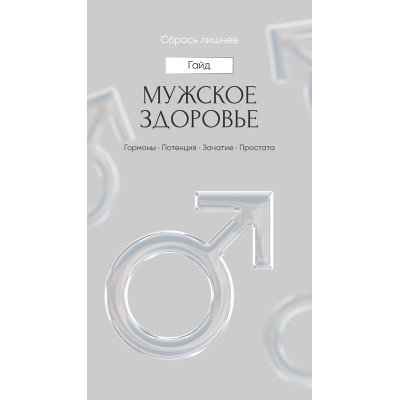 Сбрось лишнее

Гайд

МУЖСКОЕ ЗДОРОВЬЕ

Гормоны · Потенция · Зачатие · Простата